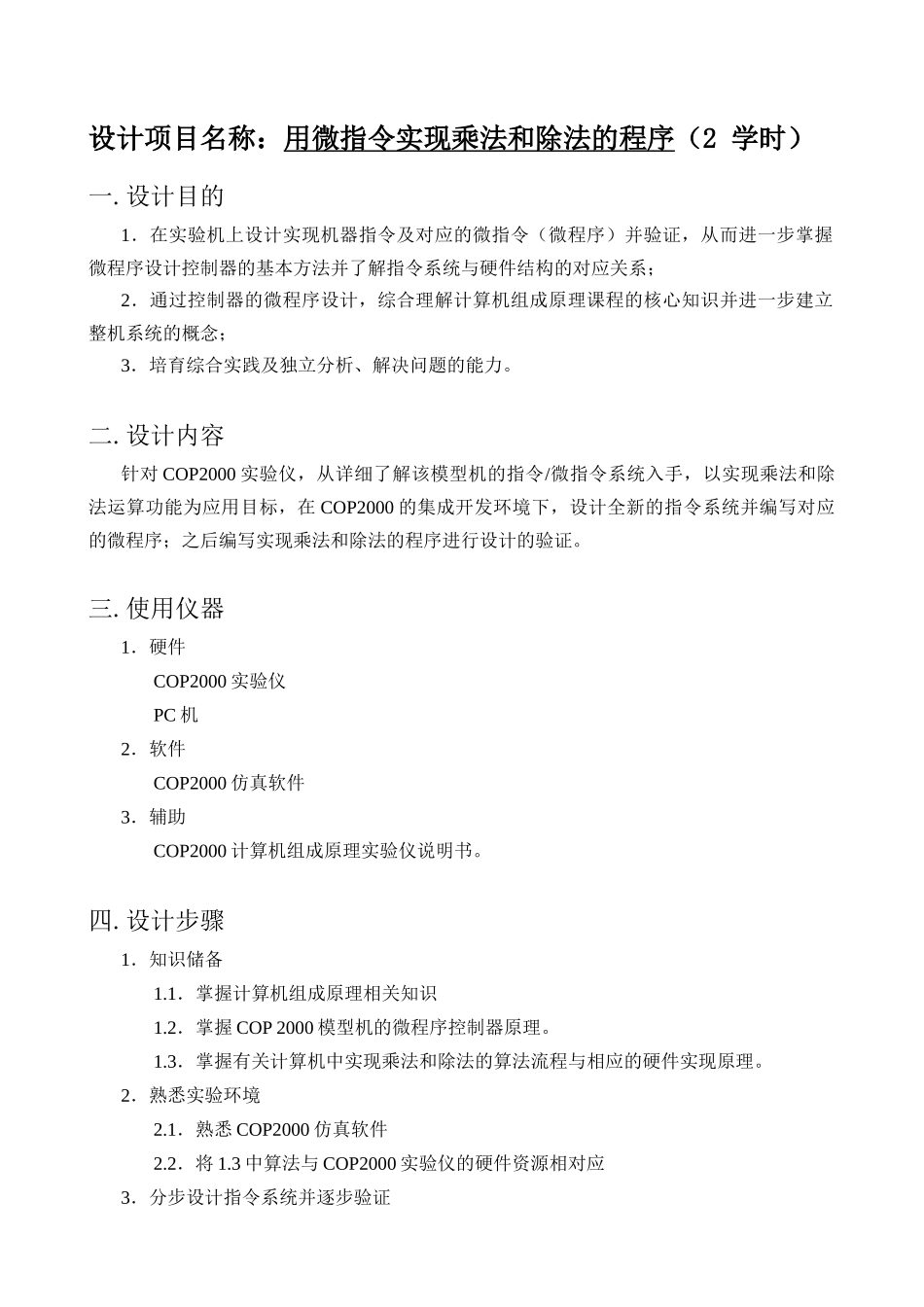 设计项目名称：用微指令实现乘法和除法的程序（2 学时）

一. 设计目的

1．在实验机上设计实现机器指令及对应的微指令（微程序）并验证，从而进一步掌握微程序设计控制器的基本方法并了解指令系统与硬件结构的对应关系；

2．通过控制器的微程序设计，综合理解计算机组成原理课程的核心知识并进一步建立整机系统的概念；

3．培育综合实践及独立分析、解决问题的能力。

二. 设计内容

针对 COP2000 实验仪，从详细了解该模型机的指令/微指令系统入手，以实现乘法和除法运算功能为应用目标，在 COP2000 的集成开发环境下，设计全新的指令系统并编写对应的微程序；之后编写实现乘法和除法的程序进行设计的验证。

三. 使用仪器

1．硬件

COP2000 实验仪

PC 机

2．软件

COP2000 仿真软件

3．辅助

COP2000 计算机组成原理实验仪说明书。

四. 设计步骤

1．知识储备

1.1．掌握计算机组成原理相关知识

1.2．掌握 COP 2000 模型机的微程序控制器原理。

1.3．掌握有关计算机中实现乘法和除法的算法流程与相应的硬件实现原理。

2．熟悉实验环境

2.1．熟悉 COP2000 仿真软件

2.2．将 1.3 中算法与 COP2000 实验仪的硬件资源相对应

3．分步设计指令系统并逐步验证